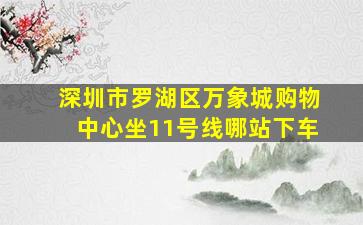 深圳市罗湖区万象城购物中心坐11号线哪站下车